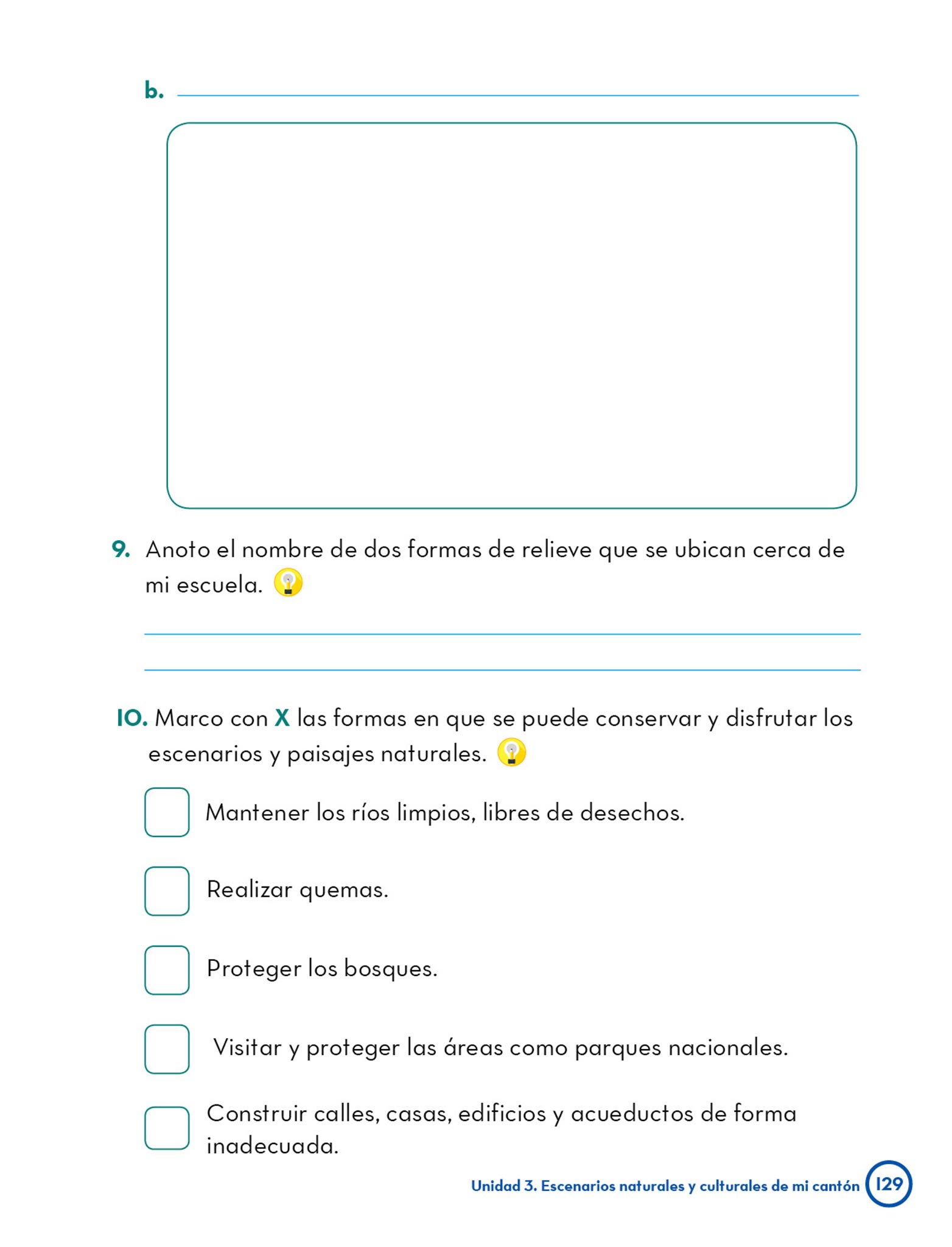 b.

9. Anoto el nombre de dos formas de relieve que se ubican cerca de mi escuela.

10. Marco con X las formas en que se puede conservar y disfrutar los escenarios y paisajes naturales.

Mantener los ríos limpios, libres de desechos.

Realizar quemas.

Proteger los bosques.

Visitar y proteger las áreas como parques nacionales.

Construir calles, casas, edificios y acueductos de forma inadecuada.

Unidad 3. Escenarios naturales y culturales de mi cantón 129